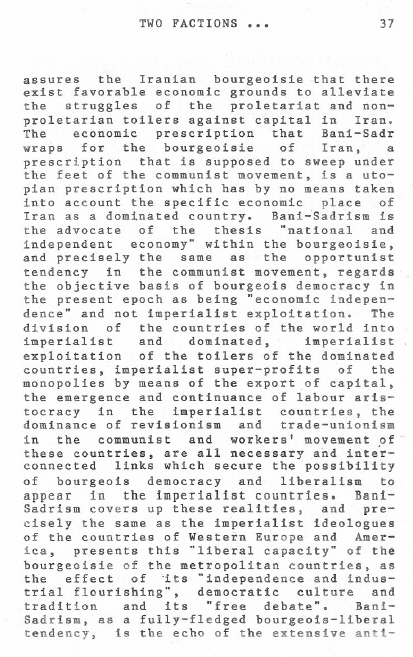 TWO FACTIONS ... 37

assures the Iranian bourgeoisie that there exist favorable economic grounds to alleviate the struggles of the proletariat and non-proletarian toilers against capital in Iran. The economic prescription that Bani-Sadr wraps for the bourgeoisie of Iran, a prescription that is supposed to sweep under the feet of the communist movement, is a utopian prescription which has by no means taken into account the specific economic place of Iran as a dominated country. Bani-Sadrism is the advocate of the thesis "national and independent economy" within the bourgeoisie, and precisely the same as the opportunist tendency in the communist movement, regards the objective basis of bourgeois democracy in the present epoch as being "economic independence" and not imperialist exploitation. The division of the countries of the world into imperialist and dominated, imperialist exploitation of the toilers of the dominated countries, imperialist super-profits of the monopolies by means of the export of capital, the emergence and continuance of labour aristocracy in the imperialist countries, the dominance of revisionism and trade-unionism in the communist and workers' movement of these countries, are all necessary and interconnected links which secure the possibility of bourgeois democracy and liberalism to appear in the imperialist countries. Bani-Sadrism covers up these realities, and precisely the same as the imperialist ideologues of the countries of Western Europe and America, presents this "liberal capacity" of the bourgeoisie of the metropolitan countries, as the effect of its "independence and industrial flourishing", democratic culture and tradition and its "free debate". Bani-Sadrism, as a fully-fledged bourgeois-liberal tendency, is the echo of the extensive anti-